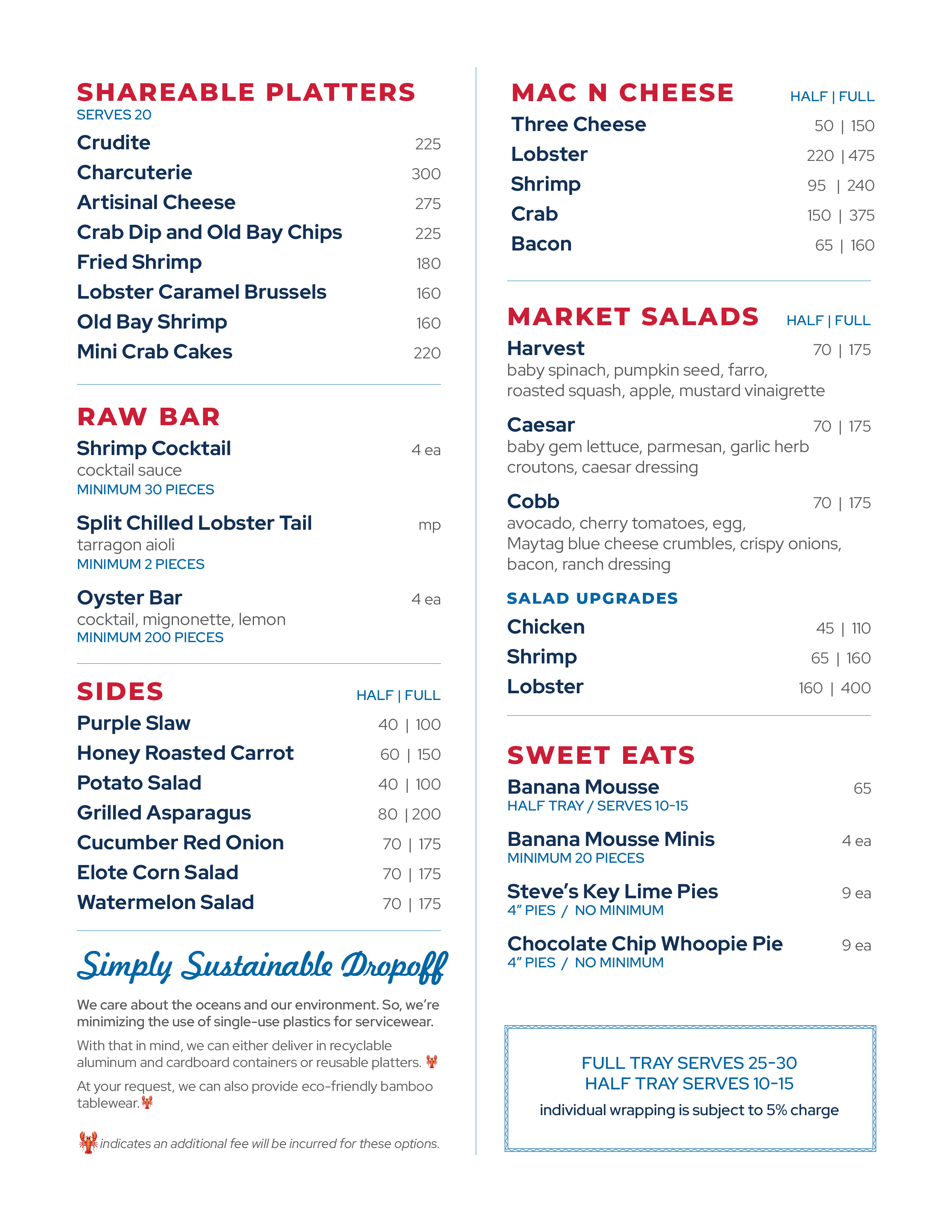 SHAREABLE PLATTERS
SERVES 20

Crudite 225
Charcuterie 300
Artisinal Cheese 275
Crab Dip and Old Bay Chips 225
Fried Shrimp 180
Lobster Caramel Brussels 160
Old Bay Shrimp 160
Mini Crab Cakes 220

RAW BAR

Shrimp Cocktail 4 ea
cocktail sauce
MINIMUM 30 PIECES

Split Chilled Lobster Tail mp
tarragon aioli
MINIMUM 2 PIECES

Oyster Bar 4 ea
cocktail, mignonette, lemon
MINIMUM 200 PIECES

SIDES HALF | FULL

Purple Slaw 40 | 100
Honey Roasted Carrot 60 | 150
Potato Salad 40 | 100
Grilled Asparagus 80 | 200
Cucumber Red Onion 70 | 175
Elote Corn Salad 70 | 175
Watermelon Salad 70 | 175

Simply Sustainable Dropoff

We care about the oceans and our environment. So, we're minimizing the use of single-use plastics for servicewear.

With that in mind, we can either deliver in recyclable aluminum and cardboard containers or reusable platters.

At your request, we can also provide eco-friendly bamboo tablewear.

indicates an additional fee will be incurred for these options.

MAC N CHEESE HALF | FULL

Three Cheese 50 | 150
Lobster 220 | 475
Shrimp 95 | 240
Crab 150 | 375
Bacon 65 | 160

MARKET SALADS HALF | FULL

Harvest 70 | 175
baby spinach, pumpkin seed, farro, roasted squash, apple, mustard vinaigrette

Caesar 70 | 175
baby gem lettuce, parmesan, garlic herb croutons, caesar dressing

Cobb 70 | 175
avocado, cherry tomatoes, egg, Maytag blue cheese crumbles, crispy onions, bacon, ranch dressing

SALAD UPGRADES

Chicken 45 | 110
Shrimp 65 | 160
Lobster 160 | 400

SWEET EATS

Banana Mousse 65
HALF TRAY / SERVES 10-15

Banana Mousse Minis 4 ea
MINIMUM 20 PIECES

Steve's Key Lime Pies 9 ea
4" PIES / NO MINIMUM

Chocolate Chip Whoopie Pie 9 ea
4" PIES / NO MINIMUM

FULL TRAY SERVES 25-30
HALF TRAY SERVES 10-15
individual wrapping is subject to 5% charge